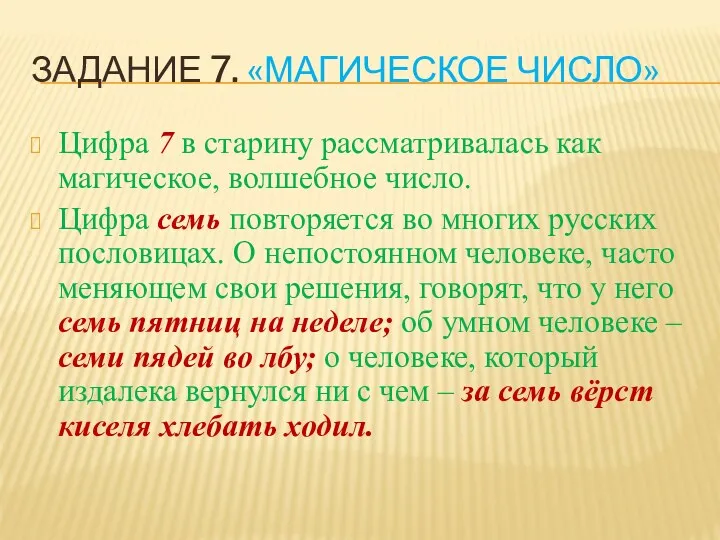 ЗАДАНИЕ 7. «МАГИЧЕСКОЕ ЧИСЛО»

Цифра 7 в старину рассматривалась как магическое, волшебное число.

Цифра семь повторяется во многих русских пословицах. О непостоянном человеке, часто меняющем свои решения, говорят, что у него семь пятниц на неделе; об умном человеке – семи пядей во лбу; о человеке, который издалека вернулся ни с чем – за семь вёрст киселя хлебать ходил.